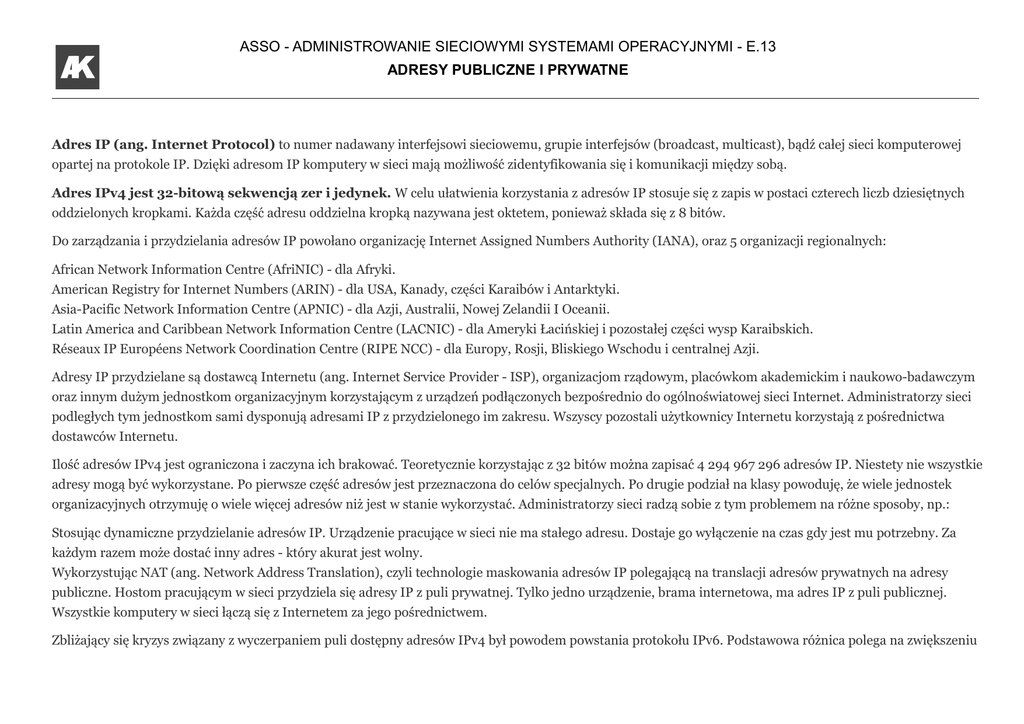 AK

ASSO - ADMINISTROWANIE SIECIOWYMI SYSTEMAMI OPERACYJNYMI - E.13
ADRESY PUBLICZNE I PRYWATNE

Adres IP (ang. Internet Protocol) to numer nadawany interfejsowi sieciowemu, grupie interfejsów (broadcast, multicast), bądź całej sieci komputerowej opartej na protokole IP. Dzięki adresom IP komputery w sieci mają możliwość zidentyfikowania się i komunikacji między sobą.

Adres IPv4 jest 32-bitową sekwencją zer i jedynek. W celu ułatwienia korzystania z adresów IP stosuje się z zapis w postaci czterech liczb dziesiętnych oddzielonych kropkami. Każda część adresu oddzielna kropką nazywana jest oktetem, ponieważ składa się z 8 bitów.

Do zarządzania i przydzielania adresów IP powołano organizację Internet Assigned Numbers Authority (IANA), oraz 5 organizacji regionalnych:

African Network Information Centre (AfriNIC) - dla Afryki.
American Registry for Internet Numbers (ARIN) - dla USA, Kanady, części Karaibów i Antarktyki.
Asia-Pacific Network Information Centre (APNIC) - dla Azji, Australii, Nowej Zelandii I Oceanii.
Latin America and Caribbean Network Information Centre (LACNIC) - dla Ameryki Łacińskiej i pozostałej części wysp Karaibskich.
Réseaux IP Européens Network Coordination Centre (RIPE NCC) - dla Europy, Rosji, Bliskiego Wschodu i centralnej Azji.

Adresy IP przydzielane są dostawcą Internetu (ang. Internet Service Provider - ISP), organizacjom rządowym, placówkom akademickim i naukowo-badawczym oraz innym dużym jednostkom organizacyjnym korzystającym z urządzeń podłączonych bezpośrednio do ogólnoświatowej sieci Internet. Administratorzy sieci podległych tym jednostkom sami dysponują adresami IP z przydzielonego im zakresu. Wszyscy pozostali użytkownicy Internetu korzystają z pośrednictwa dostawców Internetu.

Ilość adresów IPv4 jest ograniczona i zaczyna ich brakować. Teoretycznie korzystając z 32 bitów można zapisać 4 294 967 296 adresów IP. Niestety nie wszystkie adresy mogą być wykorzystane. Po pierwsze część adresów jest przeznaczona do celów specjalnych. Po drugie podział na klasy powoduję, że wiele jednostek organizacyjnych otrzymuję o wiele więcej adresów niż jest w stanie wykorzystać. Administratorzy sieci radzą sobie z tym problemem na różne sposoby, np.:

Stosując dynamiczne przydzielanie adresów IP. Urządzenie pracujące w sieci nie ma stałego adresu. Dostaje go wyłączenie na czas gdy jest mu potrzebny. Za każdym razem może dostać inny adres - który akurat jest wolny.
Wykorzystując NAT (ang. Network Address Translation), czyli technologie maskowania adresów IP polegającą na translacji adresów prywatnych na adresy publiczne. Hostom pracującym w sieci przydziela się adresy IP z puli prywatnej. Tylko jedno urządzenie, brama internetowa, ma adres IP z puli publicznej. Wszystkie komputery w sieci łączą się z Internetem za jego pośrednictwem.

Zbliżający się kryzys związany z wyczerpaniem puli dostępny adresów IPv4 był powodem powstania protokołu IPv6. Podstawowa różnica polega na zwiększeniu